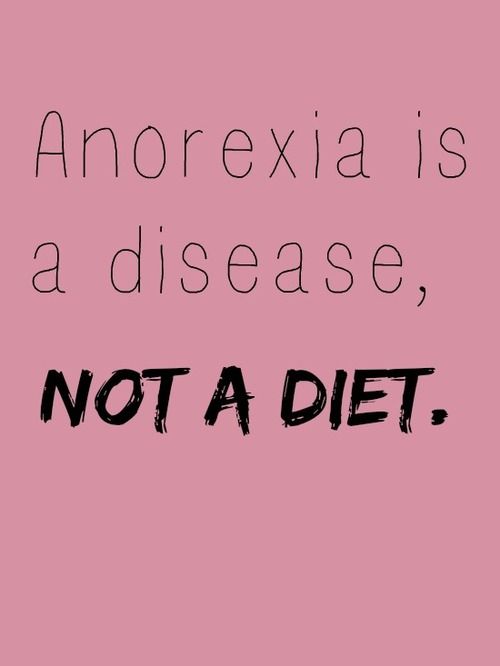 Anorexia is a disease, NOT A DIET.